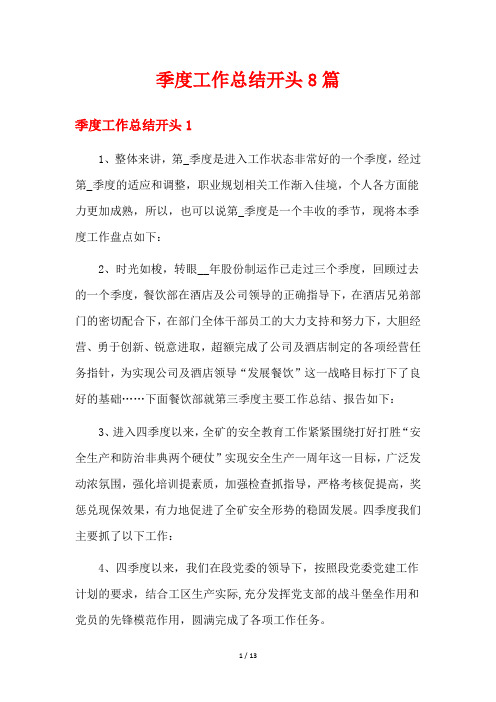 季度工作总结开头8篇

季度工作总结开头1

1、整体来讲，第_季度是进入工作状态非常好的一个季度，经过第_季度的适应和调整，职业规划相关工作渐入佳境，个人各方面能力更加成熟，所以，也可以说第_季度是一个丰收的季节，现将本季度工作盘点如下：

2、时光如梭，转眼__年股份制运作已走过三个季度，回顾过去的一个季度，餐饮部在酒店及公司领导的正确指导下，在酒店兄弟部门的密切配合下，在部门全体干部员工的大力支持和努力下，大胆经营、勇于创新、锐意进取，超额完成了公司及酒店制定的各项经营任务指针，为实现公司及酒店领导“发展餐饮”这一战略目标打下了良好的基础……下面餐饮部就第三季度主要工作总结、报告如下：

3、进入四季度以来，全矿的安全教育工作紧紧围绕打好打胜“安全生产和防治非典两个硬仗”实现安全生产一周年这一目标，广泛发动浓氛围，强化培训提素质，加强检查抓指导，严格考核促提高，奖惩兑现保效果，有力地促进了全矿安全形势的稳固发展。四季度我们主要抓了以下工作：

4、四季度以来，我们在段党委的领导下，按照段党委党建工作计划的要求，结合工区生产实际，充分发挥党支部的战斗堡垒作用和党员的先锋模范作用，圆满完成了各项工作任务。

1 / 13